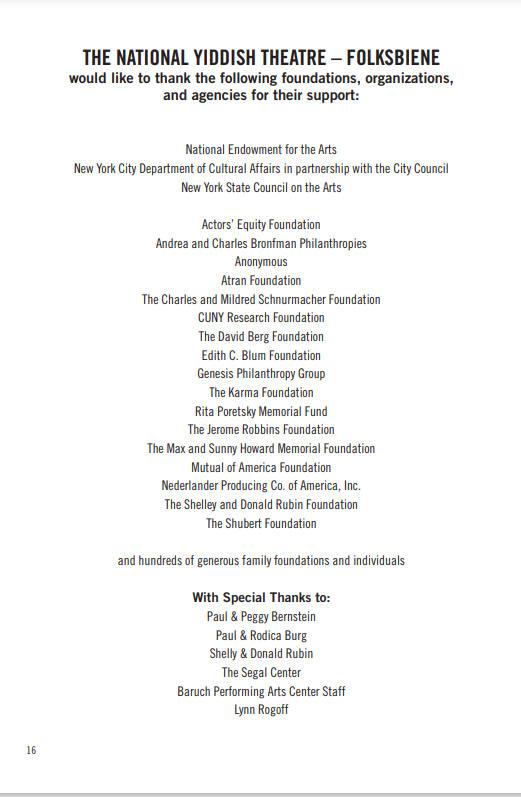 THE NATIONAL YIDDISH THEATRE – FOLKSBIENE
would like to thank the following foundations, organizations, and agencies for their support:

National Endowment for the Arts
New York City Department of Cultural Affairs in partnership with the City Council
New York State Council on the Arts

Actors' Equity Foundation
Andrea and Charles Bronfman Philanthropies
Anonymous
Atran Foundation
The Charles and Mildred Schnurmacher Foundation
CUNY Research Foundation
The David Berg Foundation
Edith C. Blum Foundation
Genesis Philanthropy Group
The Karma Foundation
Rita Poretsky Memorial Fund
The Jerome Robbins Foundation
The Max and Sunny Howard Memorial Foundation
Mutual of America Foundation
Nederlander Producing Co. of America, Inc.
The Shelley and Donald Rubin Foundation
The Shubert Foundation

and hundreds of generous family foundations and individuals

With Special Thanks to:
Paul & Peggy Bernstein
Paul & Rodica Burg
Shelly & Donald Rubin
The Segal Center
Baruch Performing Arts Center Staff
Lynn Rogoff

16